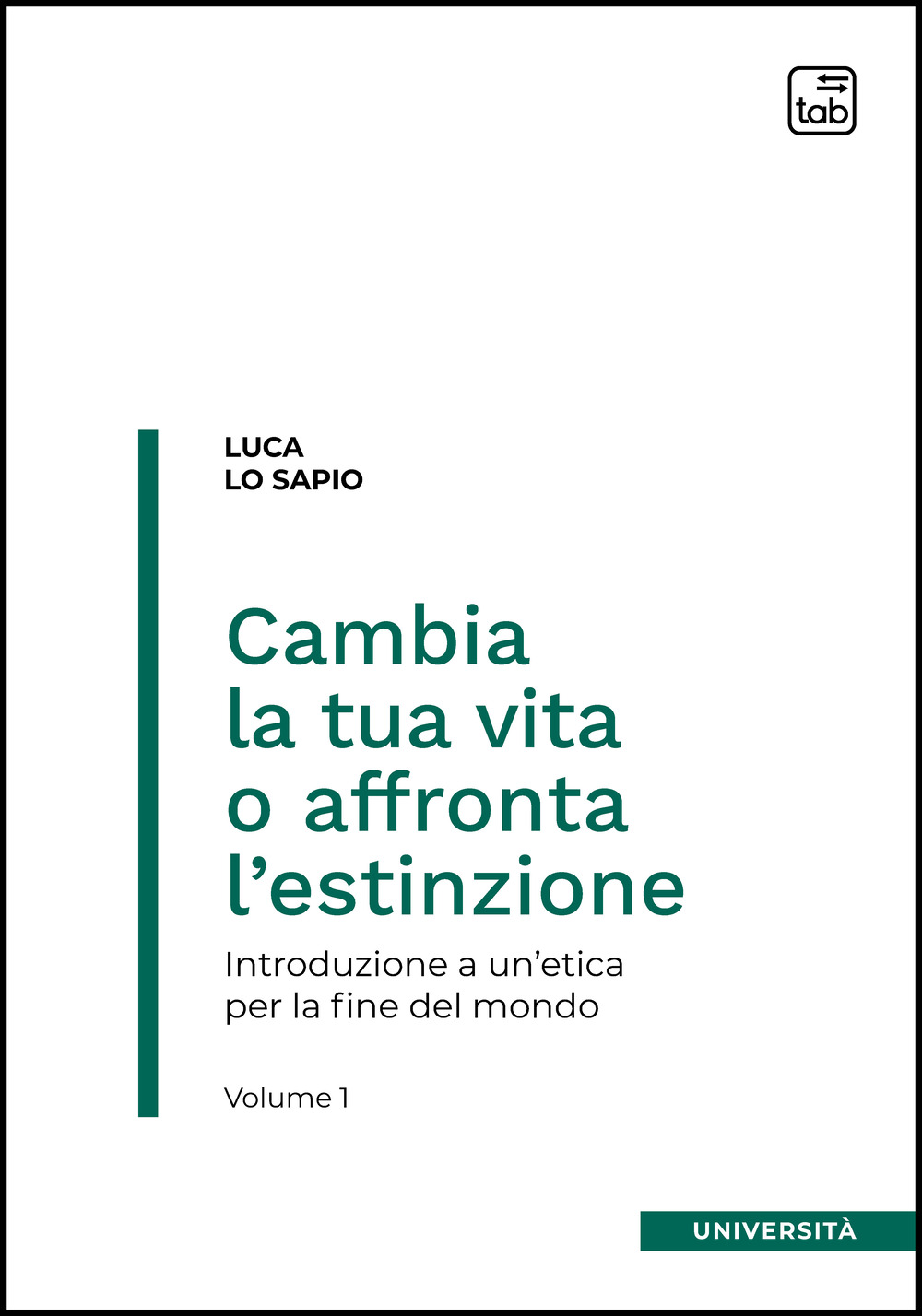 tab

LUCA
LO SAPIO

Cambia la tua vita o affronta l'estinzione

Introduzione a un'etica per la fine del mondo

Volume 1

UNIVERSITÀ